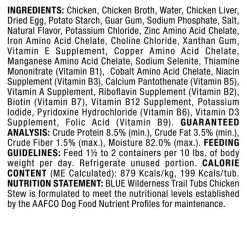 INGREDIENTS: Chicken, Chicken Broth, Water, Chicken Liver, Dried Egg, Potato Starch, Guar Gum, Sodium Phosphate, Salt, Natural Flavor, Potassium Chloride, Zinc Amino Acid Chelate, Iron Amino Acid Chelate, Choline Chloride, Xanthan Gum, Vitamin E Supplement, Copper Amino Acid Chelate, Manganese Amino Acid Chelate, Sodium Selenite, Thiamine Mononitrate (Vitamin B1), Cobalt Amino Acid Chelate, Niacin Supplement (Vitamin B3), Calcium Pantothenate (Vitamin B5), Vitamin A Supplement, Riboflavin Supplement (Vitamin B2), Biotin (Vitamin B7), Vitamin B12 Supplement, Potassium Iodide, Pyridoxine Hydrochloride (Vitamin B6), Vitamin D3 Supplement, Folic Acid (Vitamin B9). GUARANTEED ANALYSIS: Crude Protein 8.5% (min.), Crude Fat 3.5% (min.), Crude Fiber 1.5% (max.), Moisture 82.0% (max.). FEEDING GUIDELINES: Feed 1½ to 2 containers per 10 lbs. of body weight per day. Refrigerate unused portion. CALORIE CONTENT (ME Calculated): 879 Kcals/kg, 199 Kcals/tub. NUTRITION STATEMENT: BLUE Wilderness Trail Tubs Chicken Stew is formulated to meet the nutritional levels established by the AAFCO Dog Food Nutrient Profiles for maintenance.